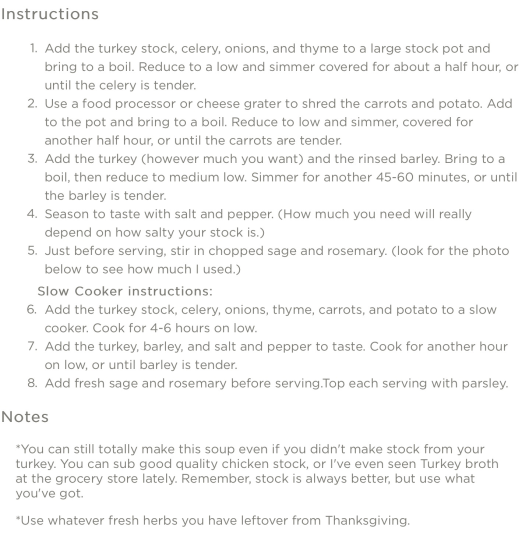 Instructions

1. Add the turkey stock, celery, onions, and thyme to a large stock pot and bring to a boil. Reduce to a low and simmer covered for about a half hour, or until the celery is tender.
2. Use a food processor or cheese grater to shred the carrots and potato. Add to the pot and bring to a boil. Reduce to low and simmer, covered for another half hour, or until the carrots are tender.
3. Add the turkey (however much you want) and the rinsed barley. Bring to a boil, then reduce to medium low. Simmer for another 45-60 minutes, or until the barley is tender.
4. Season to taste with salt and pepper. (How much you need will really depend on how salty your stock is.)
5. Just before serving, stir in chopped sage and rosemary. (look for the photo below to see how much I used.)

Slow Cooker instructions:

6. Add the turkey stock, celery, onions, thyme, carrots, and potato to a slow cooker. Cook for 4-6 hours on low.
7. Add the turkey, barley, and salt and pepper to taste. Cook for another hour on low, or until barley is tender.
8. Add fresh sage and rosemary before serving.Top each serving with parsley.

Notes

*You can still totally make this soup even if you didn't make stock from your turkey. You can sub good quality chicken stock, or I've even seen Turkey broth at the grocery store lately. Remember, stock is always better, but use what you've got.

*Use whatever fresh herbs you have leftover from Thanksgiving.